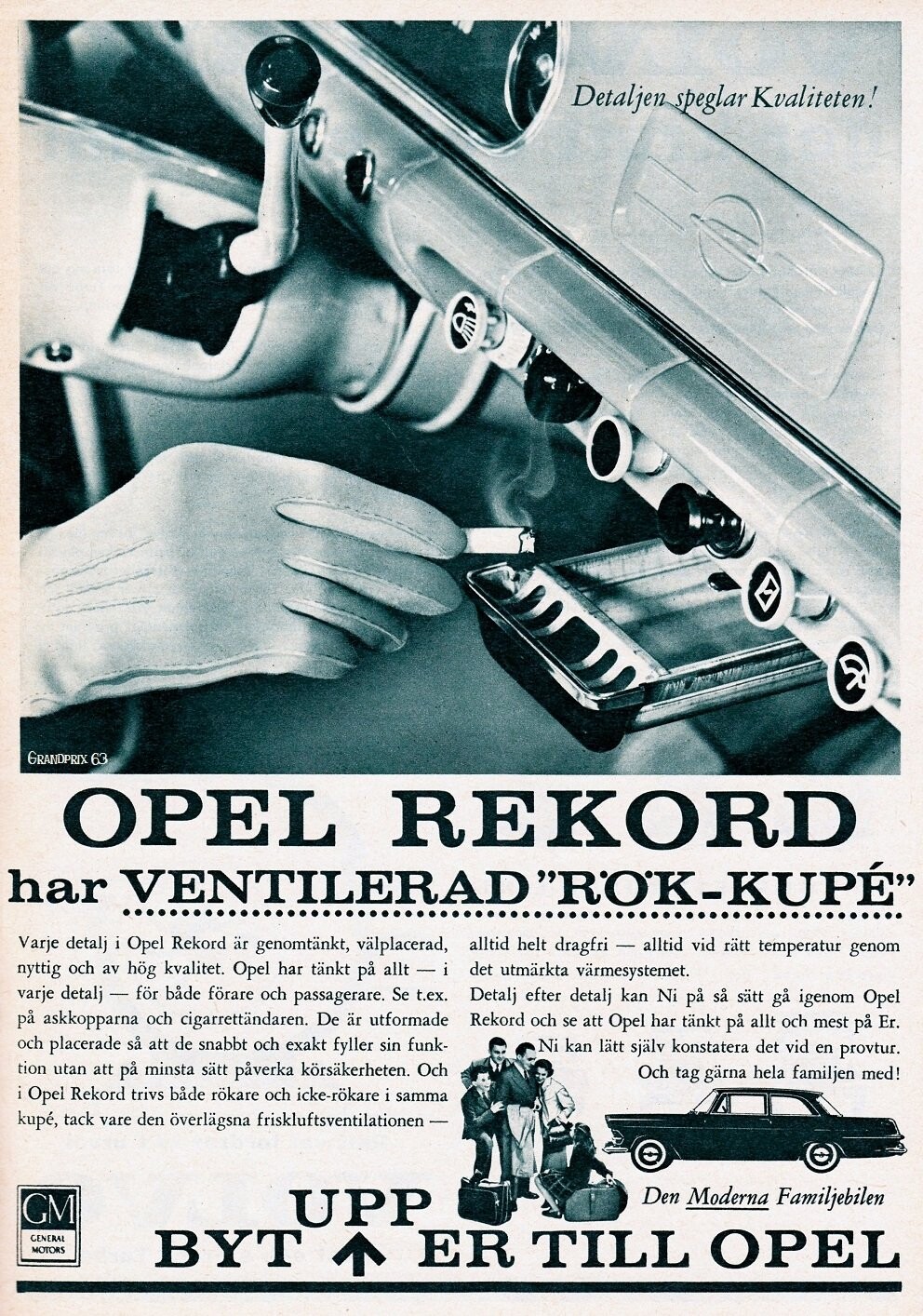 Detaljen speglar Kvaliteten!

GRANDPRIX 63

OPEL REKORD

har VENTILERAD "RÖK-KUPÉ"

Varje detalj i Opel Rekord är genomtänkt, välplacerad, nyttig och av hög kvalitet. Opel har tänkt på allt — i varje detalj — för både förare och passagerare. Se t.ex. på askkopparna och cigarrettändaren. De är utformade och placerade så att de snabbt och exakt fyller sin funktion utan att på minsta sätt påverka körsäkerheten. Och i Opel Rekord trivs både rökare och icke-rökare i samma kupé, tack vare den överlägsna friskluftsventilationen — alltid helt dragfri — alltid vid rätt temperatur genom det utmärkta värmesystemet.

Detalj efter detalj kan Ni på så sätt gå igenom Opel Rekord och se att Opel har tänkt på allt och mest på Er. Ni kan lätt själv konstatera det vid en provtur. Och tag gärna hela familjen med!

Den Moderna Familjebilen

GM GENERAL MOTORS

BYT UPP ER TILL OPEL